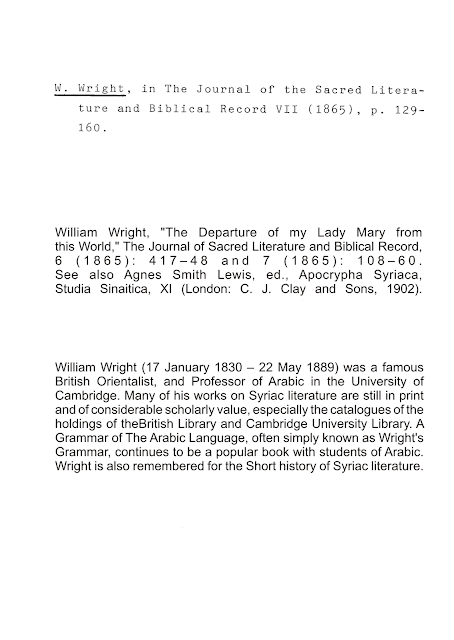 W. Wright, in The Journal of the Sacred Literature and Biblical Record VII (1865), p. 129-160.

William Wright, "The Departure of my Lady Mary from this World," The Journal of Sacred Literature and Biblical Record, 6 (1865): 417–48 and 7 (1865): 108–60. See also Agnes Smith Lewis, ed., Apocrypha Syriaca, Studia Sinaitica, XI (London: C. J. Clay and Sons, 1902).

William Wright (17 January 1830 – 22 May 1889) was a famous British Orientalist, and Professor of Arabic in the University of Cambridge. Many of his works on Syriac literature are still in print and of considerable scholarly value, especially the catalogues of the holdings of theBritish Library and Cambridge University Library. A Grammar of The Arabic Language, often simply known as Wright's Grammar, continues to be a popular book with students of Arabic. Wright is also remembered for the Short history of Syriac literature.